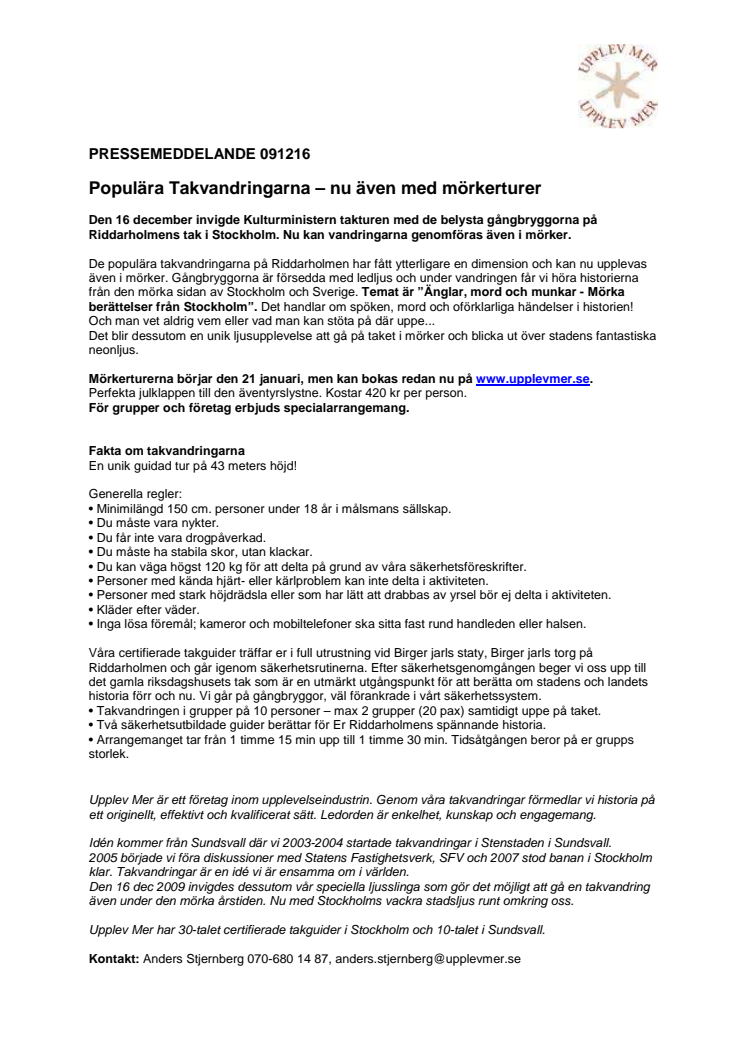 UPPLEV MER
UPPLEV MER

PRESSEMEDDELANDE 091216

Populära Takvandringarna – nu även med mörkerturer

Den 16 december invigde Kulturministern takturen med de belysta gångbryggorna på Riddarholmens tak i Stockholm. Nu kan vandringarna genomföras även i mörker.

De populära takvandringarna på Riddarholmen har fått ytterligare en dimension och kan nu upplevas även i mörker. Gångbryggorna är försedda med ledljus och under vandringen får vi höra historierna från den mörka sidan av Stockholm och Sverige. Temat är "Änglar, mord och munkar - Mörka berättelser från Stockholm". Det handlar om spöken, mord och oförklarliga händelser i historien! Och man vet aldrig vem eller vad man kan stöta på där uppe...
Det blir dessutom en unik ljusupplevelse att gå på taket i mörker och blicka ut över stadens fantastiska neonljus.

Mörkerturerna börjar den 21 januari, men kan bokas redan nu på www.upplevmer.se.
Perfekta julklappen till den äventyrslystne. Kostar 420 kr per person.
För grupper och företag erbjuds specialarrangemang.

Fakta om takvandringarna
En unik guidad tur på 43 meters höjd!

Generella regler:
• Minimilängd 150 cm. personer under 18 år i målsmans sällskap.
• Du måste vara nykter.
• Du får inte vara drogpåverkad.
• Du måste ha stabila skor, utan klackar.
• Du kan väga högst 120 kg för att delta på grund av våra säkerhetsföreskrifter.
• Personer med kända hjärt- eller kärlproblem kan inte delta i aktiviteten.
• Personer med stark höjdrädsla eller som har lätt att drabbas av yrsel bör ej delta i aktiviteten.
• Kläder efter väder.
• Inga lösa föremål; kameror och mobiltelefoner ska sitta fast rund handleden eller halsen.

Våra certifierade takguider träffar er i full utrustning vid Birger jarls staty, Birger jarls torg på Riddarholmen och går igenom säkerhetsrutinerna. Efter säkerhetsgenomgången beger vi oss upp till det gamla riksdagshusets tak som är en utmärkt utgångspunkt för att berätta om stadens och landets historia förr och nu. Vi går på gångbryggor, väl förankrade i vårt säkerhetssystem.
• Takvandringen i grupper på 10 personer – max 2 grupper (20 pax) samtidigt uppe på taket.
• Två säkerhetsutbildade guider berättar för Er Riddarholmens spännande historia.
• Arrangemanget tar från 1 timme 15 min upp till 1 timme 30 min. Tidsåtgången beror på er grupps storlek.

Upplev Mer är ett företag inom upplevelseindustrin. Genom våra takvandringar förmedlar vi historia på ett originellt, effektivt och kvalificerat sätt. Ledorden är enkelhet, kunskap och engagemang.

Idén kommer från Sundsvall där vi 2003-2004 startade takvandringar i Stenstaden i Sundsvall.
2005 började vi föra diskussioner med Statens Fastighetsverk, SFV och 2007 stod banan i Stockholm klar. Takvandringar är en idé vi är ensamma om i världen.
Den 16 dec 2009 invigdes dessutom vår speciella ljusslinga som gör det möjligt att gå en takvandring även under den mörka årstiden. Nu med Stockholms vackra stadsljus runt omkring oss.

Upplev Mer har 30-talet certifierade takguider i Stockholm och 10-talet i Sundsvall.

Kontakt: Anders Stjernberg 070-680 14 87, anders.stjernberg@upplevmer.se